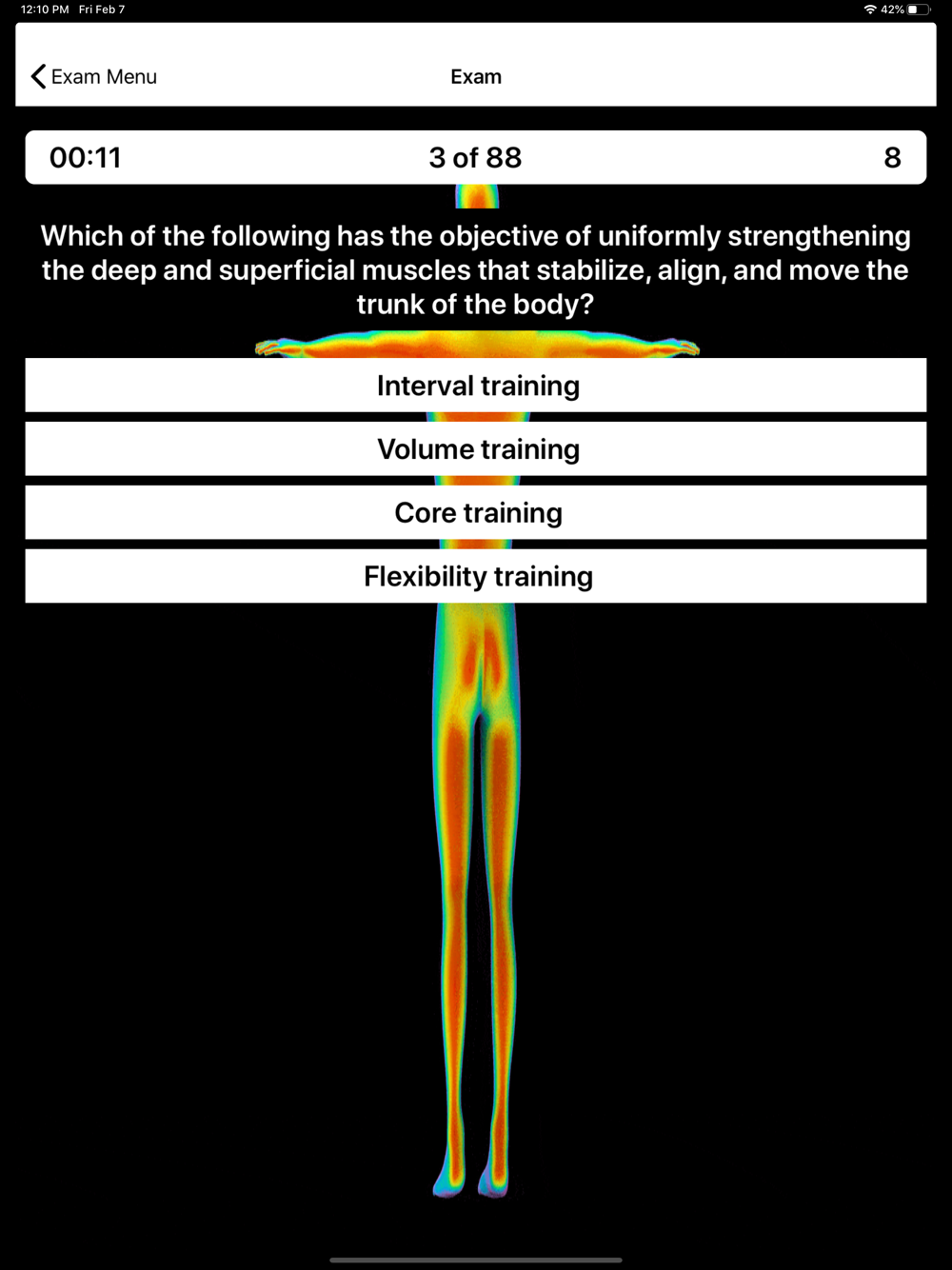 12:10 PM Fri Feb 7
42%

Exam Menu
Exam

00:11
3 of 88
8

Which of the following has the objective of uniformly strengthening the deep and superficial muscles that stabilize, align, and move the trunk of the body?

Interval training

Volume training

Core training

Flexibility training